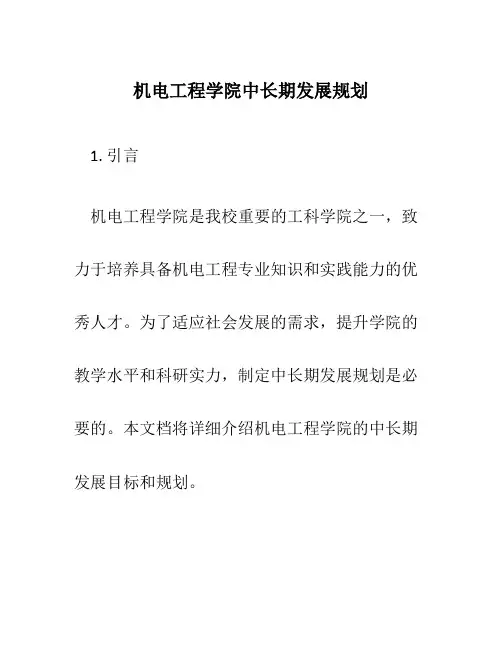 机电工程学院中长期发展规划

1. 引言

机电工程学院是我校重要的工科学院之一，致力于培养具备机电工程专业知识和实践能力的优秀人才。为了适应社会发展的需求，提升学院的教学水平和科研实力，制定中长期发展规划是必要的。本文档将详细介绍机电工程学院的中长期发展目标和规划。